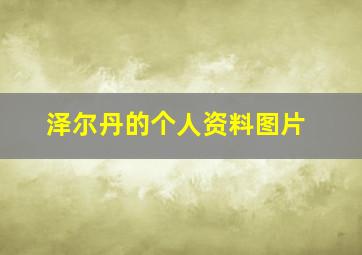 泽尔丹的个人资料图片